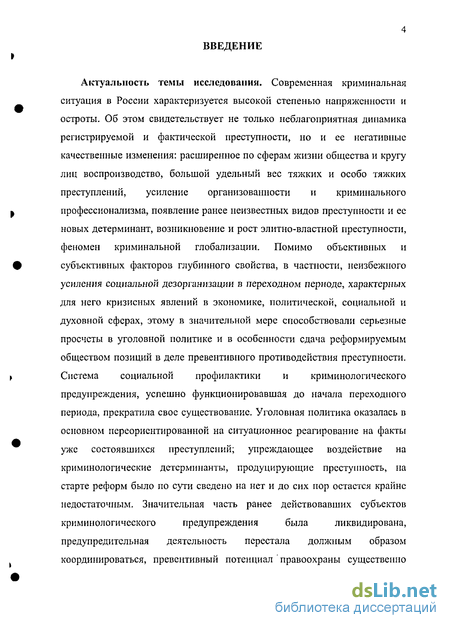 4

ВВЕДЕНИЕ

Актуальность темы исследования. Современная криминальная ситуация в России характеризуется высокой степенью напряженности и остроты. Об этом свидетельствует не только неблагоприятная динамика регистрируемой и фактической преступности, но и ее негативные качественные изменения: расширенное по сферам жизни общества и кругу лиц воспроизводство, большой удельный вес тяжких и особо тяжких преступлений, усиление организованности и криминального профессионализма, появление ранее неизвестных видов преступности и ее новых детерминант, возникновение и рост элитно-властной преступности, феномен криминальной глобализации. Помимо объективных и субъективных факторов глубинного свойства, в частности, неизбежного усиления социальной дезорганизации в переходном периоде, характерных для него кризисных явлений в экономике, политической, социальной и духовной сферах, этому в значительной мере способствовали серьезные просчеты в уголовной политике и в особенности сдача реформируемым обществом позиций в деле превентивного противодействия преступности. Система социальной профилактики и криминологического предупреждения, успешно функционировавшая до начала переходного периода, прекратила свое существование. Уголовная политика оказалась в основном переориентированной на ситуационное реагирование на факты уже состоявшихся преступлений; упреждающее воздействие на криминологические детерминанты, продуцирующие преступность, на старте реформ было по сути сведено на нет и до сих пор остается крайне недостаточным. Значительная часть ранее действовавших субъектов криминологического предупреждения была ликвидирована, предупредительная деятельность перестала должным образом координироваться, превентивный потенциал правоохраны существенно

dsLib.net
библиотека диссертаций